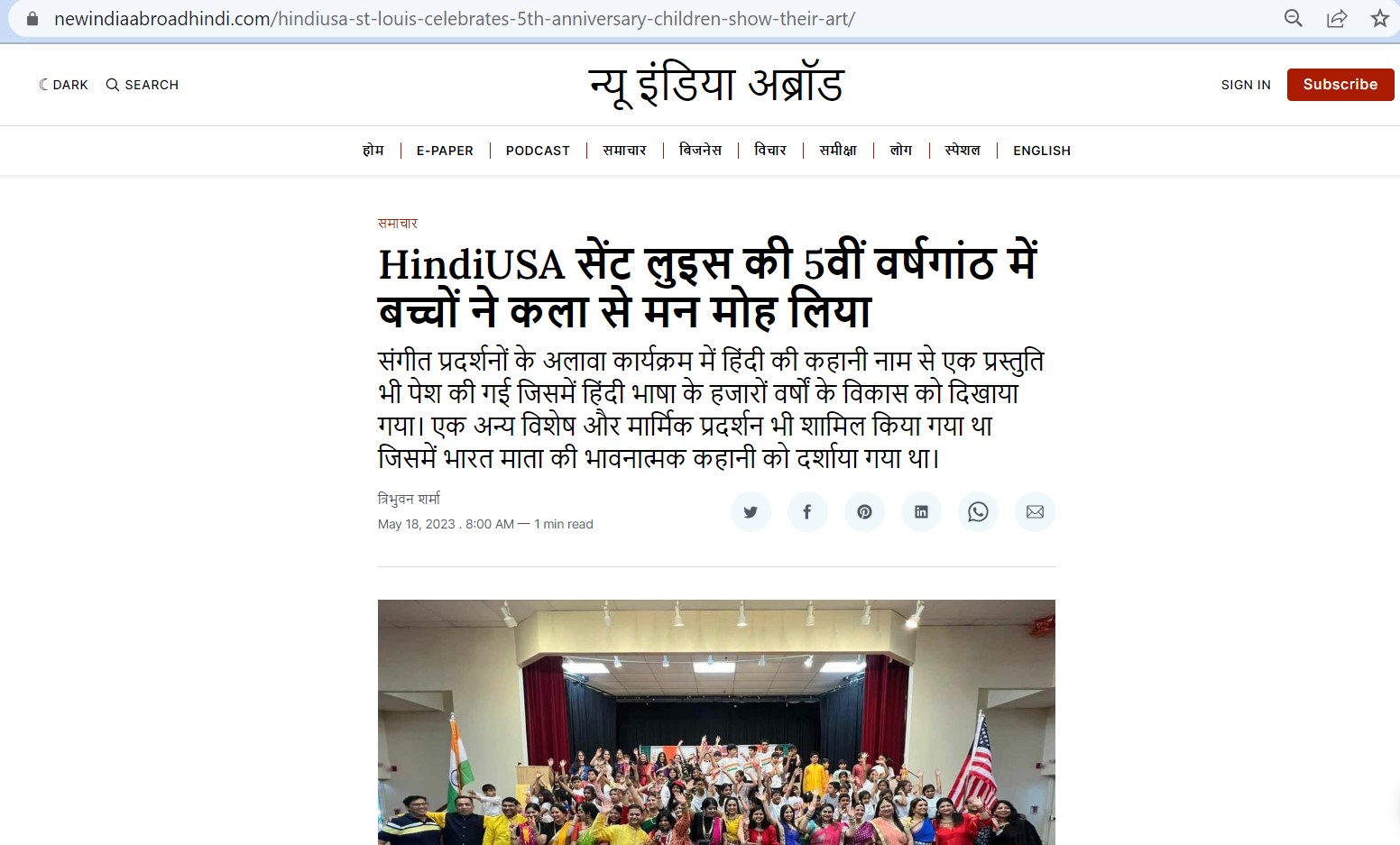 newindiaabroadhindi.com/hindiusa-st-louis-celebrates-5th-anniversary-children-show-their-art/

DARK  SEARCH

न्यू इंडिया अब्रॉड

SIGN IN  Subscribe

होम | E-PAPER | PODCAST | समाचार | बिजनेस | विचार | समीक्षा | लोग | स्पेशल | ENGLISH

समाचार

HindiUSA सेंट लुइस की 5वीं वर्षगांठ में बच्चों ने कला से मन मोह लिया

संगीत प्रदर्शनों के अलावा कार्यक्रम में हिंदी की कहानी नाम से एक प्रस्तुति भी पेश की गई जिसमें हिंदी भाषा के हजारों वर्षों के विकास को दिखाया गया। एक अन्य विशेष और मार्मिक प्रदर्शन भी शामिल किया गया था जिसमें भारत माता की भावनात्मक कहानी को दर्शाया गया था।

त्रिभुवन शर्मा
May 18, 2023 . 8:00 AM — 1 min read